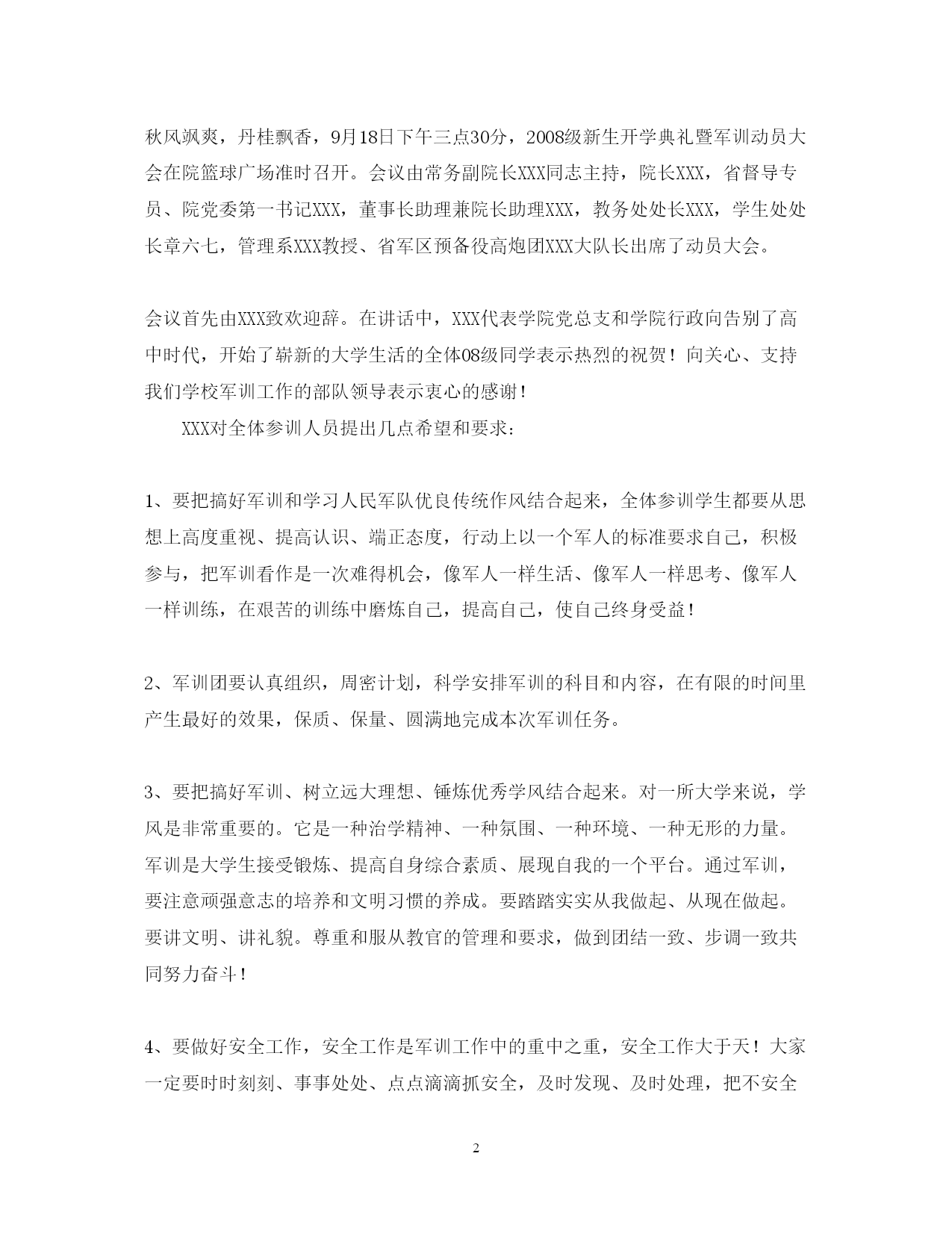 秋风飒爽，丹桂飘香，9月18日下午三点30分，2008级新生开学典礼暨军训动员大会在院篮球广场准时召开。会议由常务副院长XXX同志主持，院长XXX，省督导专员、院党委第一书记XXX，董事长助理兼院长助理XXX，教务处处长XXX，学生处处长章六七，管理系XXX教授、省军区预备役高炮团XXX大队长出席了动员大会。

会议首先由XXX致欢迎辞。在讲话中，XXX代表学院党总支和学院行政向告别了高中时代，开始了崭新的大学生活的全体08级同学表示热烈的祝贺！向关心、支持我们学校军训工作的部队领导表示衷心的感谢！

XXX对全体参训人员提出几点希望和要求：

1、要把搞好军训和学习人民军队优良传统作风结合起来，全体参训学生都要从思想上高度重视、提高认识、端正态度，行动上以一个军人的标准要求自己，积极参与，把军训看作是一次难得机会，像军人一样生活、像军人一样思考、像军人一样训练，在艰苦的训练中磨炼自己，提高自己，使自己终身受益！

2、军训团要认真组织，周密计划，科学安排军训的科目和内容，在有限的时间里产生最好的效果，保质、保量、圆满地完成本次军训任务。

3、要把搞好军训、树立远大理想、锤炼优秀学风结合起来。对一所大学来说，学风是非常重要的。它是一种治学精神、一种氛围、一种环境、一种无形的力量。军训是大学生接受锻炼、提高自身综合素质、展现自我的一个平台。通过军训，要注意顽强意志的培养和文明习惯的养成。要踏踏实实从我做起、从现在做起。要讲文明、讲礼貌。尊重和服从教官的管理和要求，做到团结一致、步调一致共同努力奋斗！

4、要做好安全工作，安全工作是军训工作中的重中之重，安全工作大于天！大家一定要时时刻刻、事事处处、点点滴滴抓安全，及时发现、及时处理，把不安全

2